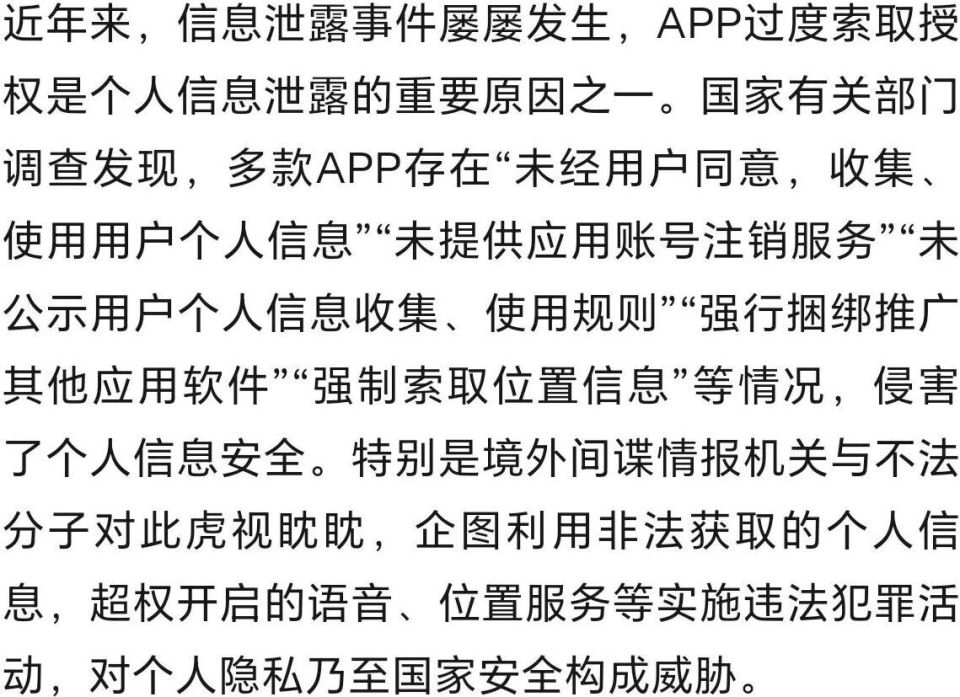 近年来，信息泄露事件屡屡发生，APP过度索取授权是个人信息泄露的重要原因之一。国家有关部门调查发现，多款APP存在“未经用户同意，收集、使用用户个人信息”“未提供应用账号注销服务”“未公示用户个人信息收集、使用规则”“强行捆绑推广其他应用软件”“强制索取位置信息”等情况，侵害了个人信息安全。特别是境外间谍情报机关与不法分子对此虎视眈眈，企图利用非法获取的个人信息，超权开启的语音、位置服务等实施违法犯罪活动，对个人隐私乃至国家安全构成威胁。